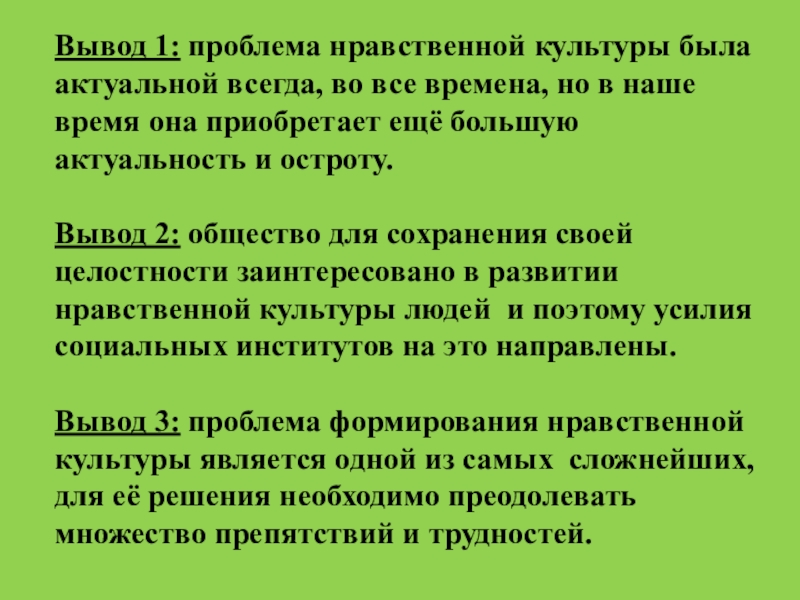 Вывод 1: проблема нравственной культуры была актуальной всегда, во все времена, но в наше время она приобретает ещё большую актуальность и остроту.

Вывод 2: общество для сохранения своей целостности заинтересовано в развитии нравственной культуры людей и поэтому усилия социальных институтов на это направлены.

Вывод 3: проблема формирования нравственной культуры является одной из самых сложнейших, для её решения необходимо преодолевать множество препятствий и трудностей.